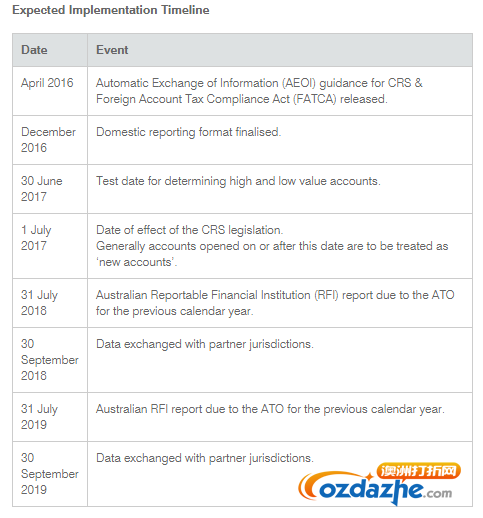 Expected Implementation Timeline

| Date | Event |
|---|---|
| April 2016 | Automatic Exchange of Information (AEOI) guidance for CRS & Foreign Account Tax Compliance Act (FATCA) released. |
| December 2016 | Domestic reporting format finalised. |
| 30 June 2017 | Test date for determining high and low value accounts. |
| 1 July 2017 | Date of effect of the CRS legislation. Generally accounts opened on or after this date are to be treated as 'new accounts'. |
| 31 July 2018 | Australian Reportable Financial Institution (RFI) report due to the ATO for the previous calendar year. |
| 30 September 2018 | Data exchanged with partner jurisdictions. |
| 31 July 2019 | Australian RFI report due to the ATO for the previous calendar year. |
| 30 September 2019 | Data exchanged with partner jurisdictions. |

澳洲打折网
ozdazhe.com